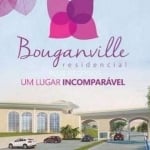 Bouganville
residencial

UM LUGAR INCOMPARÁVEL